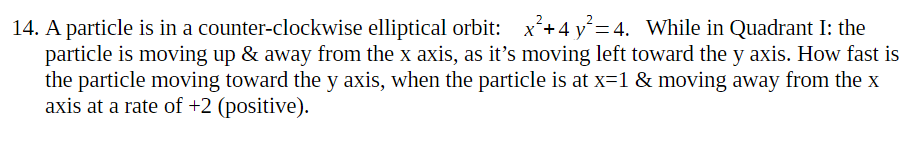 14. A particle is in a counter-clockwise elliptical orbit: $x^2+4y^2=4$. While in Quadrant I: the particle is moving up & away from the x axis, as it's moving left toward the y axis. How fast is the particle moving toward the y axis, when the particle is at x=1 & moving away from the x axis at a rate of +2 (positive).